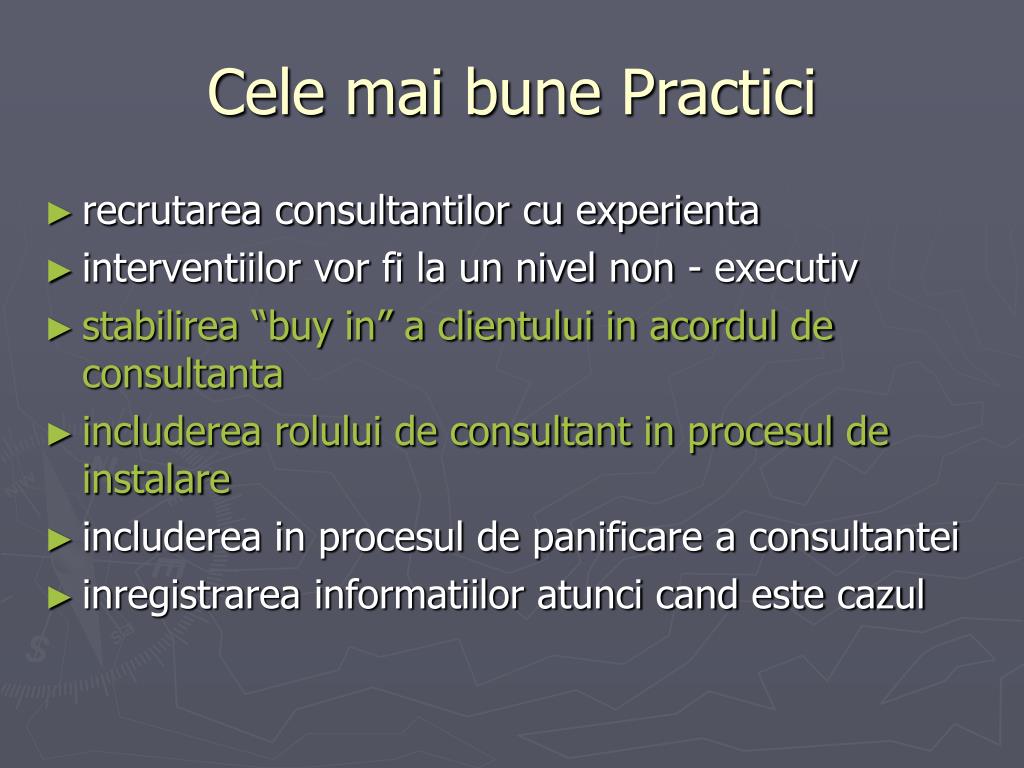 Cele mai bune Practici

► recrutarea consultantilor cu experienta
► interventiilor vor fi la un nivel non - executiv
► stabilirea “buy in” a clientului in acordul de consultanta
► includerea rolului de consultant in procesul de instalare
► includerea in procesul de panificare a consultantei
► inregistrarea informatiilor atunci cand este cazul